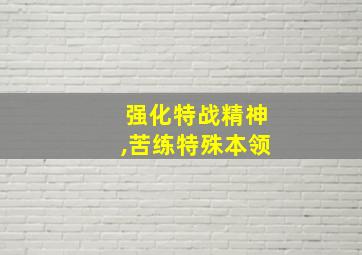 强化特战精神
,苦练特殊本领